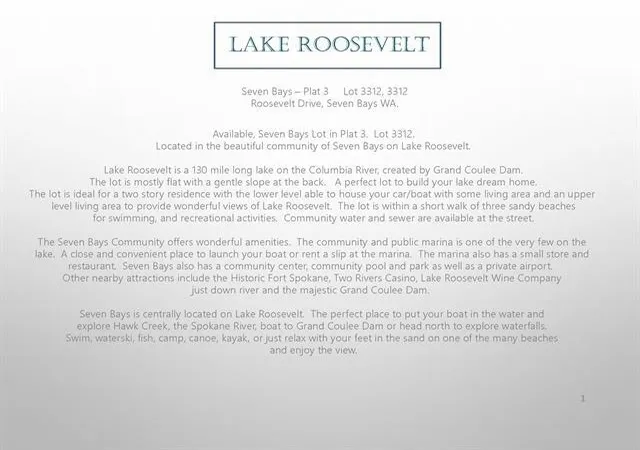 LAKE ROOSEVELT

Seven Bays – Plat 3     Lot 3312, 3312
Roosevelt Drive, Seven Bays WA.

Available, Seven Bays Lot in Plat 3. Lot 3312.
Located in the beautiful community of Seven Bays on Lake Roosevelt.

Lake Roosevelt is a 130 mile long lake on the Columbia River, created by Grand Coulee Dam. The lot is mostly flat with a gentle slope at the back. A perfect lot to build your lake dream home. The lot is ideal for a two story residence with the lower level able to house your car/boat with some living area and an upper level living area to provide wonderful views of Lake Roosevelt. The lot is within a short walk of three sandy beaches for swimming, and recreational activities. Community water and sewer are available at the street.

The Seven Bays Community offers wonderful amenities. The community and public marina is one of the very few on the lake. A close and convenient place to launch your boat or rent a slip at the marina. The marina also has a small store and restaurant. Seven Bays also has a community center, community pool and park as well as a private airport. Other nearby attractions include the Historic Fort Spokane, Two Rivers Casino, Lake Roosevelt Wine Company just down river and the majestic Grand Coulee Dam.

Seven Bays is centrally located on Lake Roosevelt. The perfect place to put your boat in the water and explore Hawk Creek, the Spokane River, boat to Grand Coulee Dam or head north to explore waterfalls. Swim, waterski, fish, camp, canoe, kayak, or just relax with your feet in the sand on one of the many beaches and enjoy the view.

1